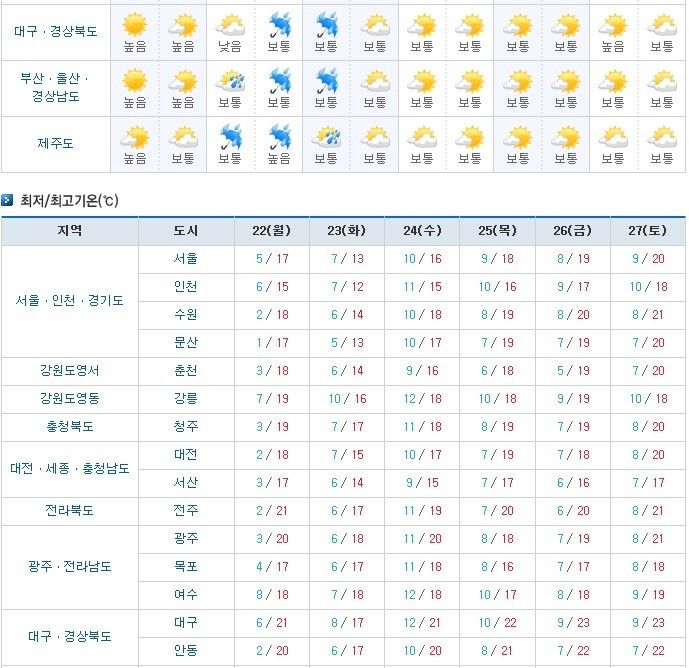 | 대구 · 경상북도 | 높음 | 높음 | 낮음 | 보통 | 보통 | 보통 | 보통 | 보통 | 보통 | 보통 | 높음 | 보통 |
|---|---|---|---|---|---|---|---|---|---|---|---|---|
| 부산 · 울산 · 경상남도 | 높음 | 높음 | 보통 | 보통 | 보통 | 보통 | 보통 | 보통 | 보통 | 보통 | 보통 | 보통 |
| 제주도 | 높음 | 보통 | 보통 | 높음 | 보통 | 보통 | 보통 | 보통 | 보통 | 보통 | 보통 | 보통 |

최저/최고기온(℃)

| 지역 | 도시 | 22(월) | 23(화) | 24(수) | 25(목) | 26(금) | 27(토) |
|---|---|---|---|---|---|---|---|
| 서울 · 인천 · 경기도 | 서울 | 5 / 17 | 7 / 13 | 10 / 16 | 9 / 18 | 8 / 19 | 9 / 20 |
| | 인천 | 6 / 15 | 7 / 12 | 11 / 15 | 10 / 16 | 9 / 17 | 10 / 18 |
| | 수원 | 2 / 18 | 6 / 14 | 10 / 18 | 8 / 19 | 8 / 20 | 8 / 21 |
| | 문산 | 1 / 17 | 5 / 13 | 10 / 17 | 7 / 19 | 7 / 19 | 7 / 20 |
| 강원도영서 | 춘천 | 3 / 18 | 6 / 14 | 9 / 16 | 6 / 18 | 5 / 19 | 7 / 20 |
| 강원도영동 | 강릉 | 7 / 19 | 10 / 16 | 12 / 18 | 10 / 18 | 9 / 19 | 10 / 18 |
| 충청북도 | 청주 | 3 / 19 | 7 / 17 | 11 / 18 | 8 / 19 | 7 / 19 | 8 / 20 |
| 대전 · 세종 · 충청남도 | 대전 | 2 / 18 | 7 / 15 | 10 / 17 | 7 / 19 | 7 / 18 | 8 / 20 |
| | 서산 | 3 / 17 | 6 / 14 | 9 / 15 | 7 / 17 | 6 / 16 | 7 / 17 |
| 전라북도 | 전주 | 2 / 21 | 6 / 17 | 11 / 19 | 7 / 20 | 6 / 20 | 8 / 21 |
| 광주 · 전라남도 | 광주 | 3 / 20 | 6 / 18 | 11 / 20 | 8 / 18 | 7 / 19 | 8 / 21 |
| | 목포 | 4 / 17 | 6 / 17 | 11 / 18 | 8 / 16 | 7 / 17 | 8 / 18 |
| | 여수 | 8 / 18 | 7 / 18 | 12 / 18 | 10 / 17 | 8 / 18 | 9 / 19 |
| 대구 · 경상북도 | 대구 | 6 / 21 | 8 / 17 | 12 / 21 | 10 / 22 | 9 / 23 | 9 / 23 |
| | 안동 | 2 / 20 | 6 / 17 | 10 / 20 | 8 / 21 | 7 / 22 | 7 / 22 |